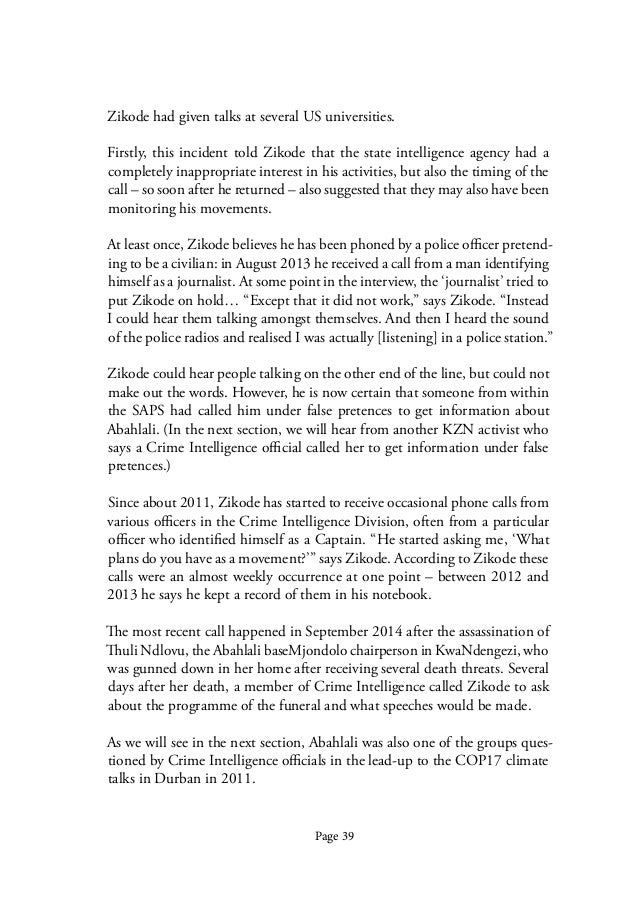 Zikode had given talks at several US universities.

Firstly, this incident told Zikode that the state intelligence agency had a completely inappropriate interest in his activities, but also the timing of the call – so soon after he returned – also suggested that they may also have been monitoring his movements.

At least once, Zikode believes he has been phoned by a police officer pretending to be a civilian: in August 2013 he received a call from a man identifying himself as a journalist. At some point in the interview, the 'journalist' tried to put Zikode on hold… "Except that it did not work," says Zikode. "Instead I could hear them talking amongst themselves. And then I heard the sound of the police radios and realised I was actually [listening] in a police station."

Zikode could hear people talking on the other end of the line, but could not make out the words. However, he is now certain that someone from within the SAPS had called him under false pretences to get information about Abahlali. (In the next section, we will hear from another KZN activist who says a Crime Intelligence official called her to get information under false pretences.)

Since about 2011, Zikode has started to receive occasional phone calls from various officers in the Crime Intelligence Division, often from a particular officer who identified himself as a Captain. "He started asking me, 'What plans do you have as a movement?'" says Zikode. According to Zikode these calls were an almost weekly occurrence at one point – between 2012 and 2013 he says he kept a record of them in his notebook.

The most recent call happened in September 2014 after the assassination of Thuli Ndlovu, the Abahlali baseMjondolo chairperson in KwaNdengezi, who was gunned down in her home after receiving several death threats. Several days after her death, a member of Crime Intelligence called Zikode to ask about the programme of the funeral and what speeches would be made.

As we will see in the next section, Abahlali was also one of the groups questioned by Crime Intelligence officials in the lead-up to the COP17 climate talks in Durban in 2011.

Page 39